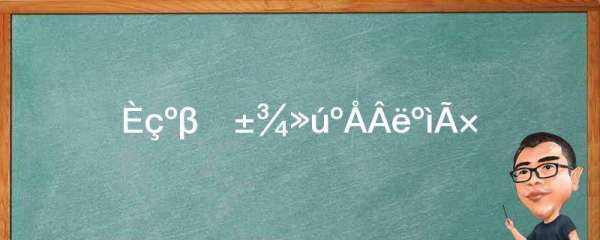 Èçºβ ±¾»úºÅÂëºìÃ×